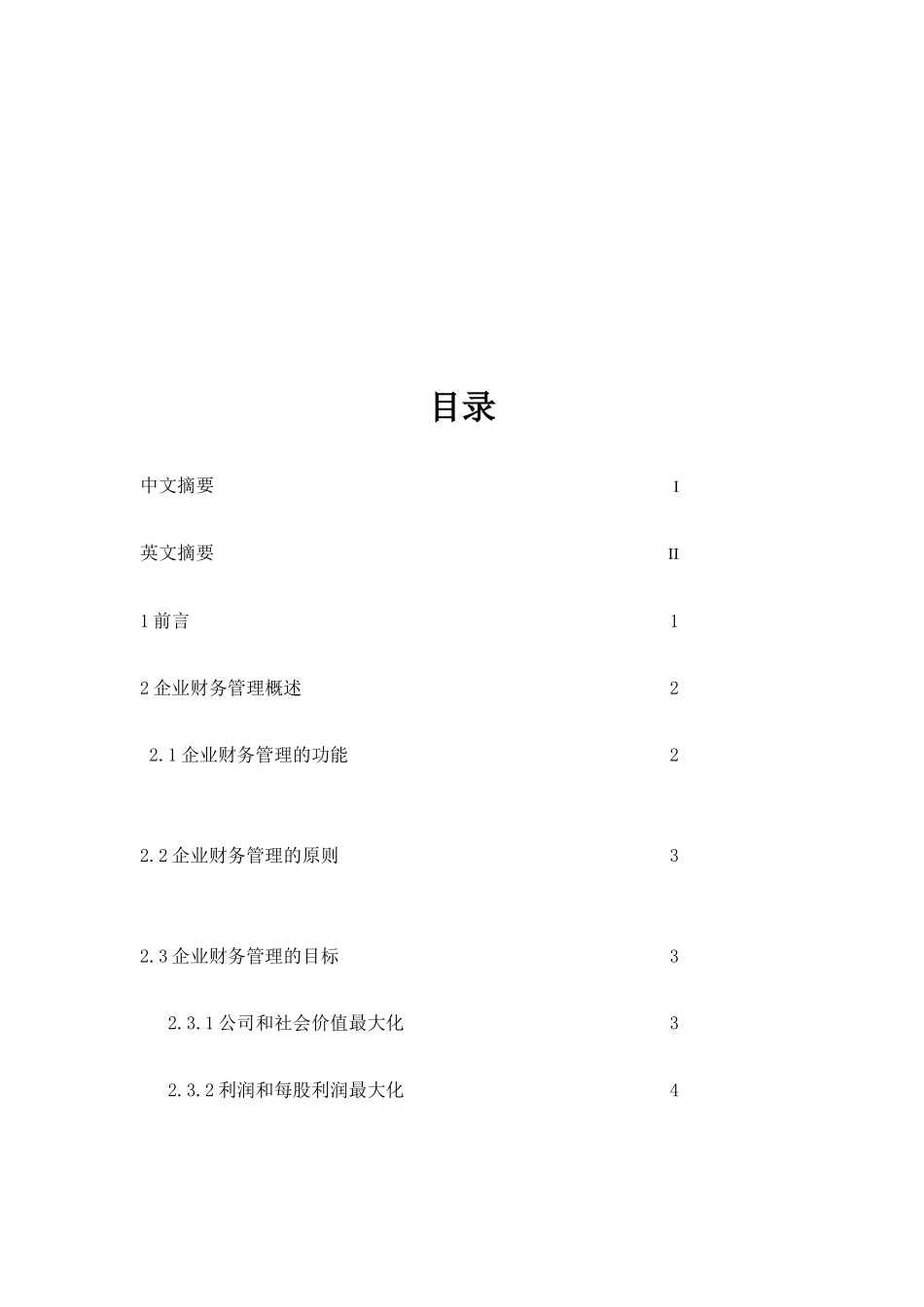 目录

中文摘要 I

英文摘要 II

1 前言 1

2 企业财务管理概述 2

2.1 企业财务管理的功能 2

2.2 企业财务管理的原则 3

2.3 企业财务管理的目标 3

2.3.1 公司和社会价值最大化 3

2.3.2 利润和每股利润最大化 4